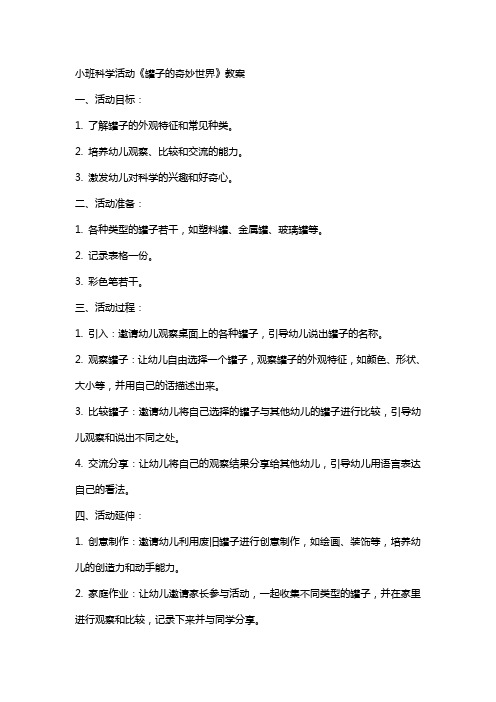 小班科学活动《罐子的奇妙世界》教案

一、活动目标：

1. 了解罐子的外观特征和常见种类。

2. 培养幼儿观察、比较和交流的能力。

3. 激发幼儿对科学的兴趣和好奇心。

二、活动准备：

1. 各种类型的罐子若干，如塑料罐、金属罐、玻璃罐等。

2. 记录表格一份。

3. 彩色笔若干。

三、活动过程：

1. 引入：邀请幼儿观察桌面上的各种罐子，引导幼儿说出罐子的名称。

2. 观察罐子：让幼儿自由选择一个罐子，观察罐子的外观特征，如颜色、形状、大小等，并用自己的话描述出来。

3. 比较罐子：邀请幼儿将自己选择的罐子与其他幼儿的罐子进行比较，引导幼儿观察和说出不同之处。

4. 交流分享：让幼儿将自己的观察结果分享给其他幼儿，引导幼儿用语言表达自己的看法。

四、活动延伸：

1. 创意制作：邀请幼儿利用废旧罐子进行创意制作，如绘画、装饰等，培养幼儿的创造力和动手能力。

2. 家庭作业：让幼儿邀请家长参与活动，一起收集不同类型的罐子，并在家里进行观察和比较，记录下来并与同学分享。